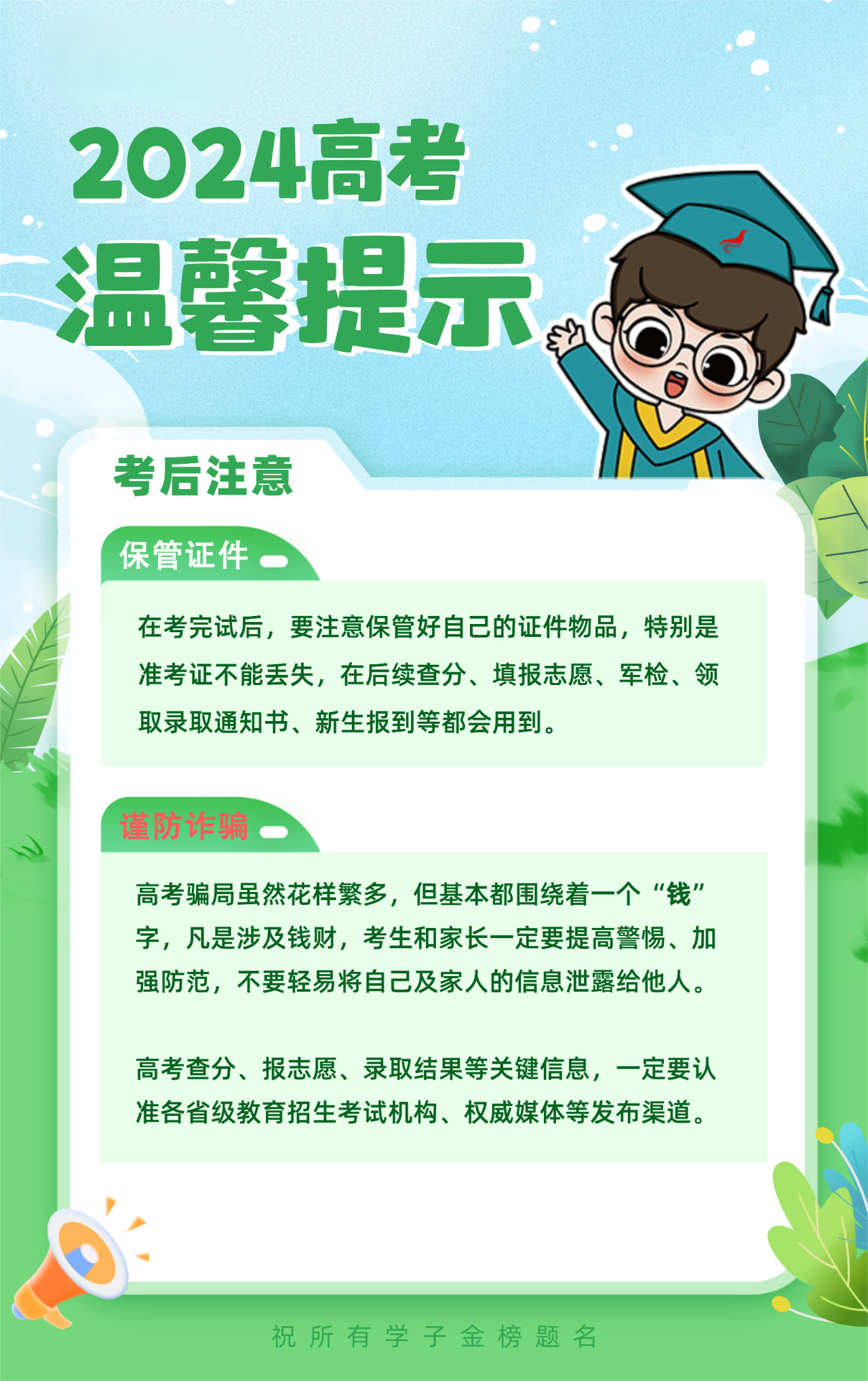 2024高考

温馨提示

考后注意

保管证件

在考完试后，要注意保管好自己的证件物品，特别是准考证不能丢失，在后续查分、填报志愿、军检、领取录取通知书、新生报到等都会用到。

谨防诈骗

高考骗局虽然花样繁多，但基本都围绕着一个“钱”字，凡是涉及钱财，考生和家长一定要提高警惕、加强防范，不要轻易将自己及家人的信息泄露给他人。

高考查分、报志愿、录取结果等关键信息，一定要认准各省级教育招生考试机构、权威媒体等发布渠道。

祝所有学子金榜题名